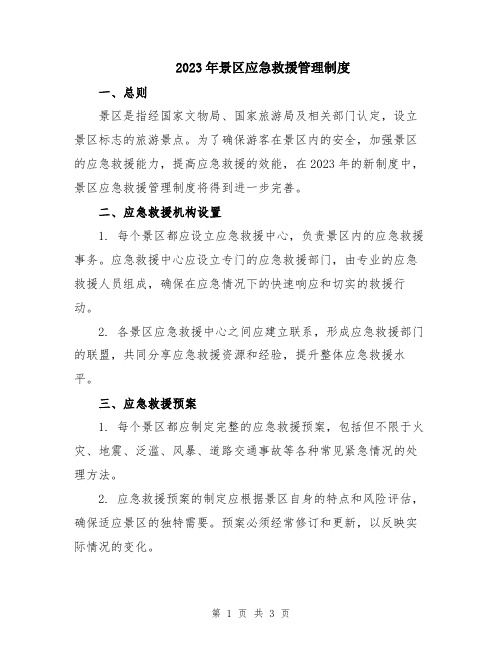 2023年景区应急救援管理制度

一、总则

景区是指经国家文物局、国家旅游局及相关部门认定，设立景区标志的旅游景点。为了确保游客在景区内的安全，加强景区的应急救援能力，提高应急救援的效能，在2023年的新制度中，景区应急救援管理制度将得到进一步完善。

二、应急救援机构设置

1. 每个景区都应设立应急救援中心，负责景区内的应急救援事务。应急救援中心应设立专门的应急救援部门，由专业的应急救援人员组成，确保在应急情况下的快速响应和切实的救援行动。

2. 各景区应急救援中心之间应建立联系，形成应急救援部门的联盟，共同分享应急救援资源和经验，提升整体应急救援水平。

三、应急救援预案

1. 每个景区都应制定完整的应急救援预案，包括但不限于火灾、地震、泛滥、风暴、道路交通事故等各种常见紧急情况的处理方法。

2. 应急救援预案的制定应根据景区自身的特点和风险评估，确保适应景区的独特需要。预案必须经常修订和更新，以反映实际情况的变化。

第 1 页 共 3 页